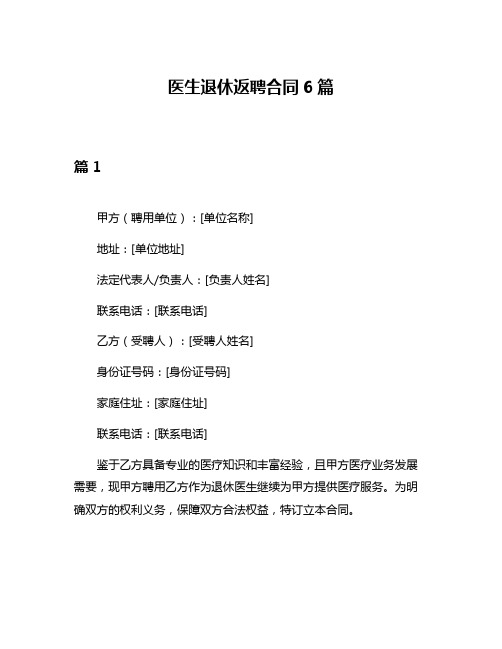 医生退休返聘合同 6 篇

篇 1

甲方（聘用单位）：[单位名称]

地址：[单位地址]

法定代表人/负责人：[负责人姓名]

联系电话：[联系电话]

乙方（受聘人）：[受聘人姓名]

身份证号码：[身份证号码]

家庭住址：[家庭住址]

联系电话：[联系电话]

鉴于乙方具备专业的医疗知识和丰富经验，且甲方医疗业务发展需要，现甲方聘用乙方作为退休医生继续为甲方提供医疗服务。为明确双方的权利义务，保障双方合法权益，特订立本合同。